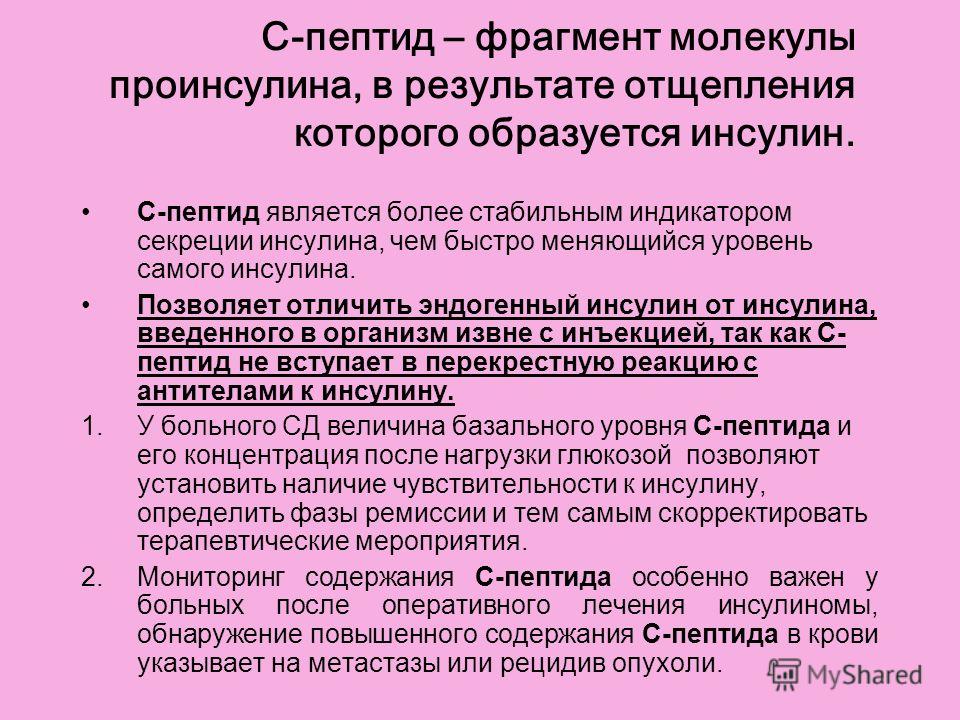 С-пептид – фрагмент молекулы проинсулина, в результате отщепления которого образуется инсулин.

• С-пептид является более стабильным индикатором секреции инсулина, чем быстро меняющийся уровень самого инсулина.

• Позволяет отличить эндогенный инсулин от инсулина, введенного в организм извне с инъекцией, так как С-пептид не вступает в перекрестную реакцию с антителами к инсулину.

1. У больного СД величина базального уровня С-пептида и его концентрация после нагрузки глюкозой позволяют установить наличие чувствительности к инсулину, определить фазы ремиссии и тем самым скорректировать терапевтические мероприятия.

2. Мониторинг содержания С-пептида особенно важен у больных после оперативного лечения инсулиномы, обнаружение повышенного содержания С-пептида в крови указывает на метастазы или рецидив опухоли.

MyShared